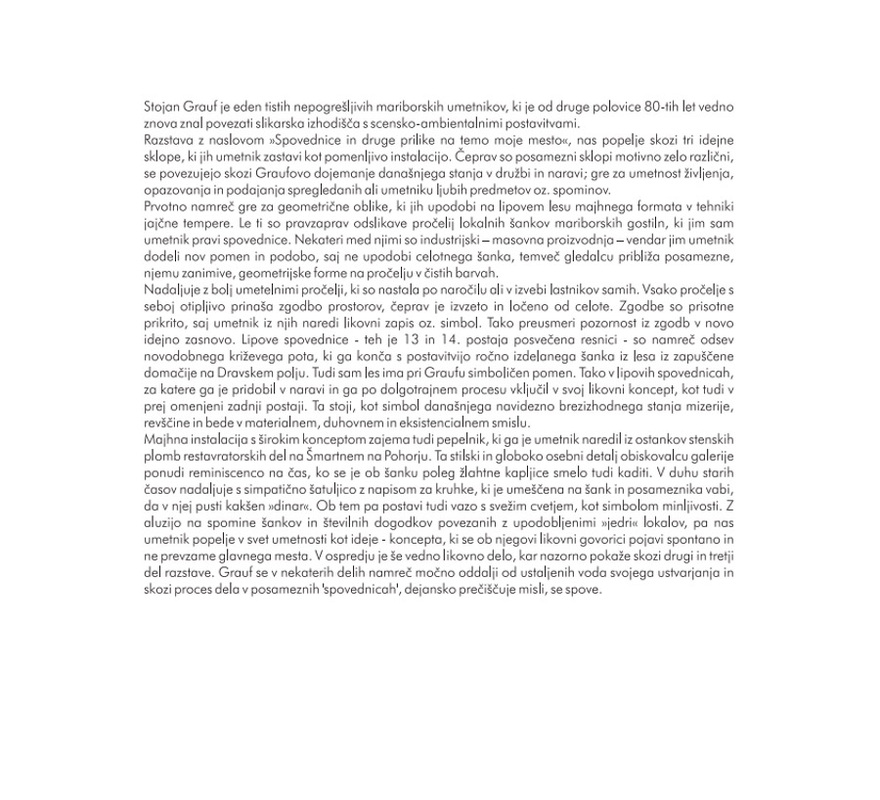 Stojan Grauf je eden tistih nepogrešljivih mariborskih umetnikov, ki je od druge polovice 80-tih let vedno znova znal povezati slikarska izhodišča s scensko-ambientalnimi postavitvami.
Razstava z naslovom »Spovednice in druge prilike na temo moje mesto«, nas popelje skozi tri idejne sklope, ki jih umetnik zastavi kot pomenljivo instalacijo. Čeprav so posamezni sklopi motivno zelo različni, se povezujejo skozi Graufovo dojemanje današnjega stanja v družbi in naravi; gre za umetnost življenja, opazovanja in podajanja spregledanih ali umetniku ljubih predmetov oz. spominov.
Prvotno namreč gre za geometrične oblike, ki jih upodobi na lipovem lesu majhnega formata v tehniki jajčne tempere. Le ti so pravzaprav odslikave pročelij lokalnih šankov mariborskih gostiln, ki jim sam umetnik pravi spovednice. Nekateri med njimi so industrijski – masovna proizvodnja – vendar jim umetnik dodeli nov pomen in podobo, saj ne upodobi celotnega šanka, temveč gledalcu približa posamezne, njemu zanimive, geometrijske forme na pročelju v čistih barvah.
Nadaljuje z bolj umetelnimi pročelji, ki so nastala po naročilu ali v izvebi lastnikov samih. Vsako pročelje s seboj otipljivo prinaša zgodbo prostorov, čeprav je izvzeto in ločeno od celote. Zgodbe so prisotne prikrito, saj umetnik iz njih naredi likovni zapis oz. simbol. Tako preusmeri pozornost iz zgodb v novo idejno zasnovo. Lipove spovednice - teh je 13 in 14. postaja posvečena resnici - so namreč odsev novodobnega križevega pota, ki ga konča s postavitvijo ročno izdelanega šanka iz lesa iz zapuščene domačije na Dravskem polju. Tudi sam les ima pri Graufu simboličen pomen. Tako v lipovih spovednicah, za katere ga je pridobil v naravi in ga po dolgotrajnem procesu vključil v svoj likovni koncept, kot tudi v prej omenjeni zadnji postaji. Ta stoji, kot simbol današnjega navidezno brezizhodnega stanja mizerije, revščine in bede v materialnem, duhovnem in eksistencialnem smislu.
Majhna instalacija s širokim konceptom zajema tudi pepelnik, ki ga je umetnik naredil iz ostankov stenskih plomb restavratorskih del na Šmartnem na Pohorju. Ta stilski in globoko osebni detajl obiskovalcu galerije ponudi reminiscenco na čas, ko se je ob šanku poleg žlahtne kapljice smelo tudi kaditi. V duhu starih časov nadaljuje s simpatično šatuljico z napisom za kruhke, ki je umeščena na šank in posameznika vabi, da v njej pusti kakšen »dinar«. Ob tem pa postavi tudi vazo s svežim cvetjem, kot simbolom minljivosti. Z aluzijo na spomine šankov in številnih dogodkov povezanih z upodobljenimi »jedri« lokalov, pa nas umetnik popelje v svet umetnosti kot ideje - koncepta, ki se ob njegovi likovni govorici pojavi spontano in ne prevzame glavnega mesta. V ospredju je še vedno likovno delo, kar nazorno pokaže skozi drugi in tretji del razstave. Grauf se v nekaterih delih namreč močno oddalji od ustaljenih voda svojega ustvarjanja in skozi proces dela v posameznih 'spovednicah', dejansko prečiščuje misli, se spove.